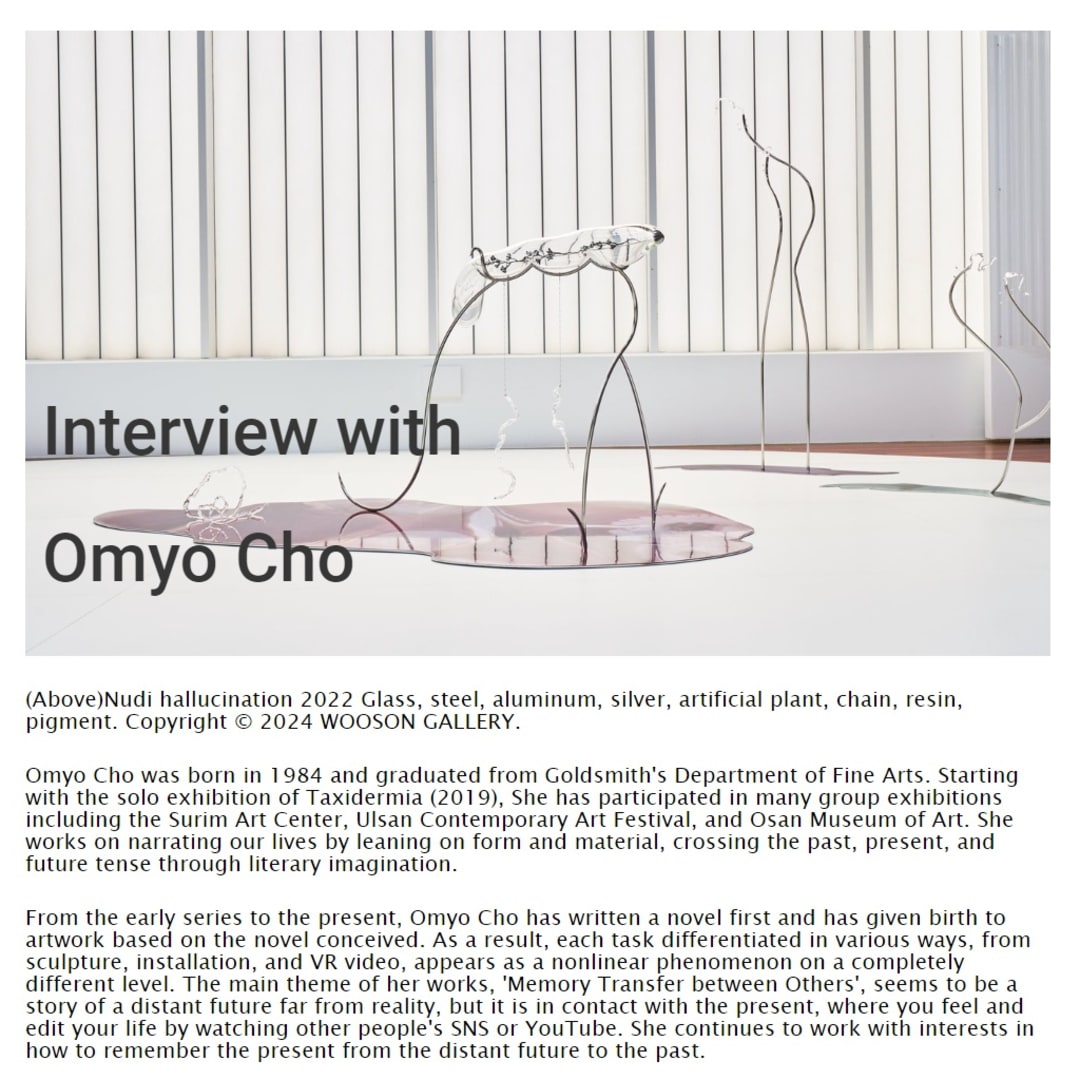 Interview with Omyo Cho

(Above)Nudi hallucination 2022 Glass, steel, aluminum, silver, artificial plant, chain, resin, pigment. Copyright © 2024 WOOSON GALLERY.

Omyo Cho was born in 1984 and graduated from Goldsmith's Department of Fine Arts. Starting with the solo exhibition of Taxidermia (2019), She has participated in many group exhibitions including the Surim Art Center, Ulsan Contemporary Art Festival, and Osan Museum of Art. She works on narrating our lives by leaning on form and material, crossing the past, present, and future tense through literary imagination.

From the early series to the present, Omyo Cho has written a novel first and has given birth to artwork based on the novel conceived. As a result, each task differentiated in various ways, from sculpture, installation, and VR video, appears as a nonlinear phenomenon on a completely different level. The main theme of her works, 'Memory Transfer between Others', seems to be a story of a distant future far from reality, but it is in contact with the present, where you feel and edit your life by watching other people's SNS or YouTube. She continues to work with interests in how to remember the present from the distant future to the past.